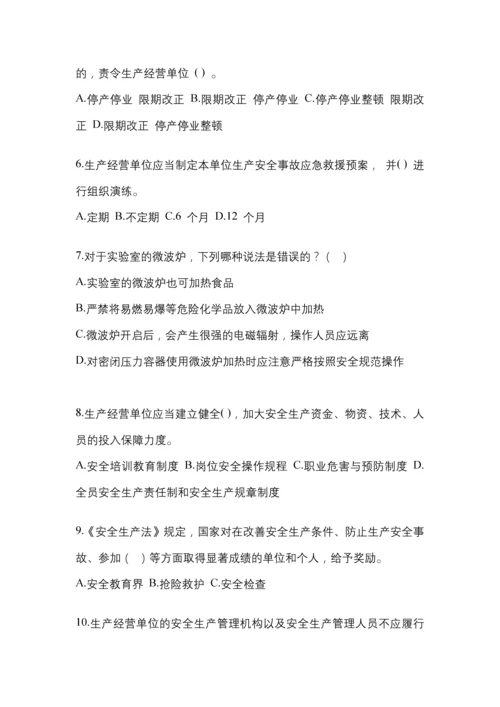 的，责令生产经营单位（）。

A.停产停业 限期改正 B.限期改正 停产停业 C.停产停业整顿 限期改正 D.限期改正 停产停业整顿

6.生产经营单位应当制定本单位生产安全事故应急救援预案， 并() 进行组织演练。

A.定期 B.不定期 C.6 个月 D.12 个月

7.对于实验室的微波炉，下列哪种说法是错误的？（ ）

A.实验室的微波炉也可加热食品

B.严禁将易燃易爆等危险化学品放入微波炉中加热

C.微波炉开启后，会产生很强的电磁辐射，操作人员应远离

D.对密闭压力容器使用微波炉加热时应注意严格按照安全规范操作

8.生产经营单位应当建立健全()，加大安全生产资金、物资、技术、人员的投入保障力度。

A.安全培训教育制度 B.岗位安全操作规程 C.职业危害与预防制度 D.全员安全生产责任制和安全生产规章制度

9.《安全生产法》规定，国家对在改善安全生产条件、防止生产安全事故、参加（ ）等方面取得显著成绩的单位和个人，给予奖励。

A.安全教育界 B.抢险救护 C.安全检查

10.生产经营单位的安全生产管理机构以及安全生产管理人员不应履行